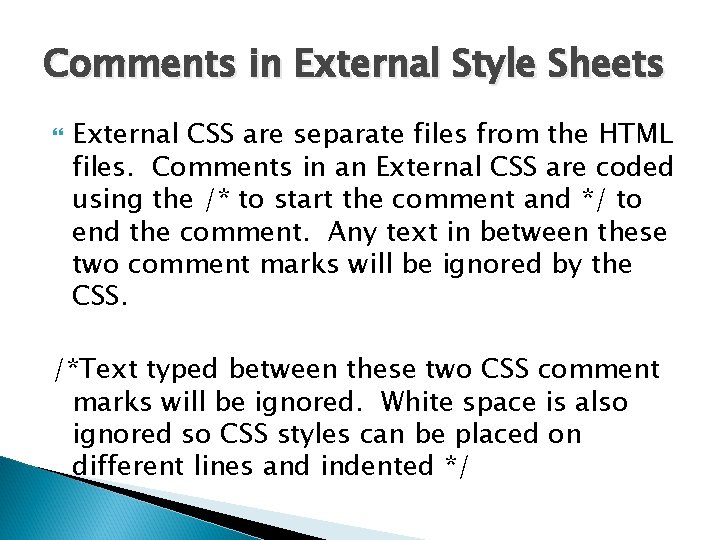 Comments in External Style Sheets

External CSS are separate files from the HTML files. Comments in an External CSS are coded using the /* to start the comment and */ to end the comment. Any text in between these two comment marks will be ignored by the CSS.

/*Text typed between these two CSS comment marks will be ignored. White space is also ignored so CSS styles can be placed on different lines and indented */